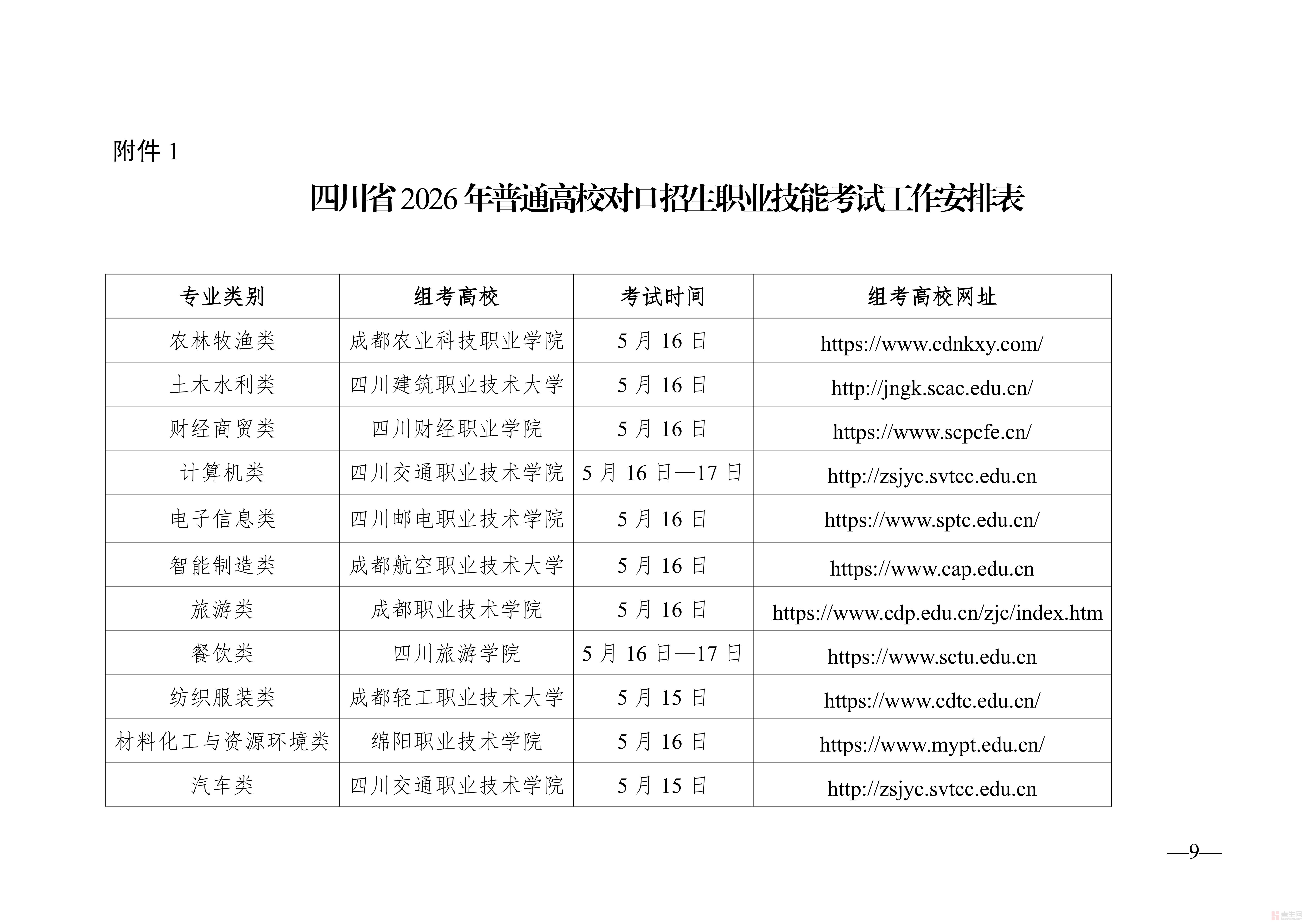 附件 1

四川省 2026 年普通高校对口招生职业技能考试工作安排表

| 专业类别 | 组考高校 | 考试时间 | 组考高校网址 |
|---|---|---|---|
| 农林牧渔类 | 成都农业科技职业学院 | 5 月 16 日 | https://www.cdnkxy.com/ |
| 土木水利类 | 四川建筑职业技术大学 | 5 月 16 日 | http://jngk.scac.edu.cn/ |
| 财经商贸类 | 四川财经职业学院 | 5 月 16 日 | https://www.scpcfe.cn/ |
| 计算机类 | 四川交通职业技术学院 | 5 月 16 日—17 日 | http://zsjyc.svtcc.edu.cn |
| 电子信息类 | 四川邮电职业技术学院 | 5 月 16 日 | https://www.sptc.edu.cn/ |
| 智能制造类 | 成都航空职业技术大学 | 5 月 16 日 | https://www.cap.edu.cn |
| 旅游类 | 成都职业技术学院 | 5 月 16 日 | https://www.cdp.edu.cn/zjc/index.htm |
| 餐饮类 | 四川旅游学院 | 5 月 16 日—17 日 | https://www.sctu.edu.cn |
| 纺织服装类 | 成都轻工职业技术大学 | 5 月 15 日 | https://www.cdtc.edu.cn/ |
| 材料化工与资源环境类 | 绵阳职业技术学院 | 5 月 16 日 | https://www.mypt.edu.cn/ |
| 汽车类 | 四川交通职业技术学院 | 5 月 15 日 | http://zsjyc.svtcc.edu.cn |

—9—